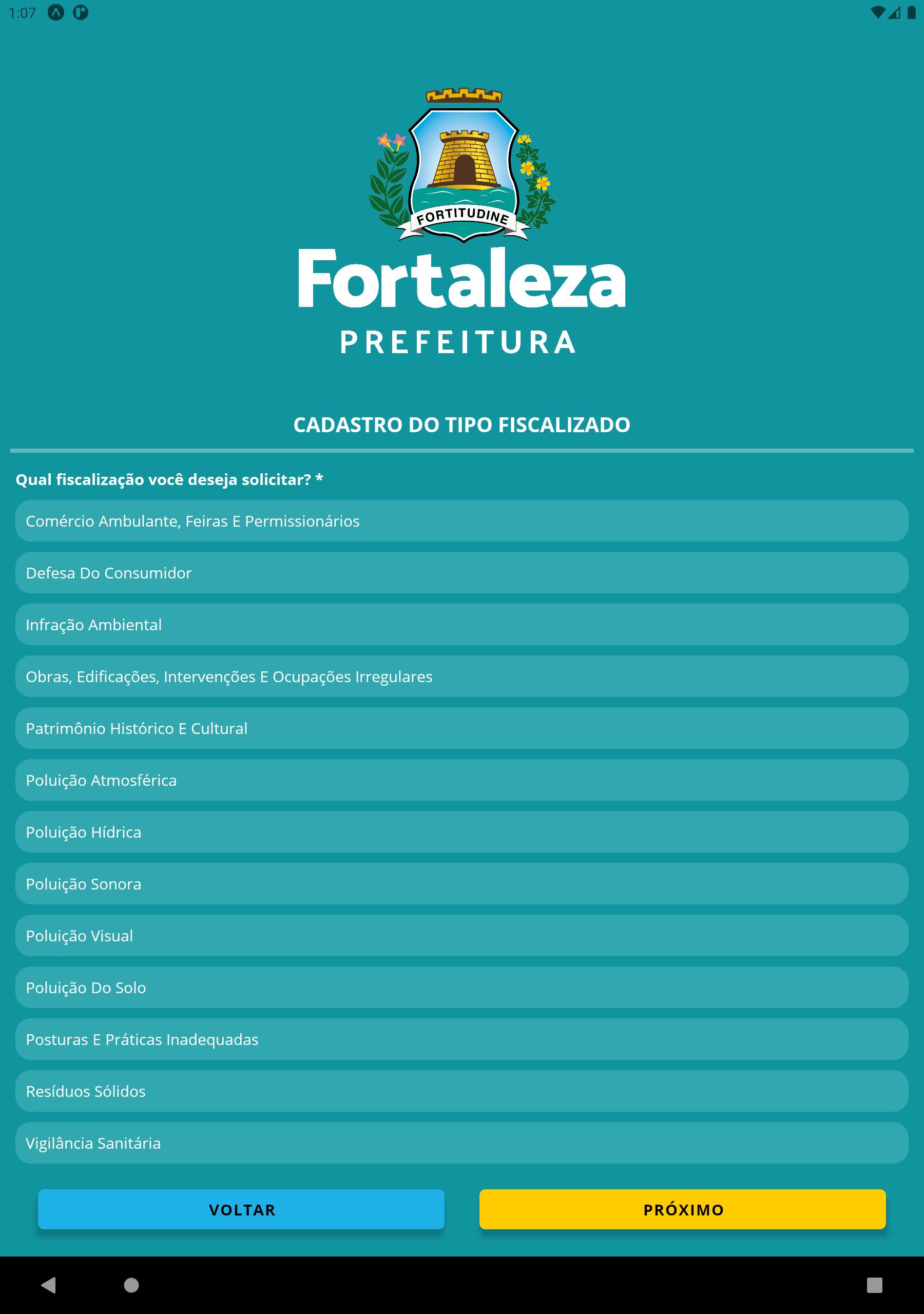 1:07

FORTITUDINE

Fortaleza
PREFEITURA

CADASTRO DO TIPO FISCALIZADO

Qual fiscalização você deseja solicitar? *

Comércio Ambulante, Feiras E Permissionários

Defesa Do Consumidor

Infração Ambiental

Obras, Edificações, Intervenções E Ocupações Irregulares

Patrimônio Histórico E Cultural

Poluição Atmosférica

Poluição Hídrica

Poluição Sonora

Poluição Visual

Poluição Do Solo

Posturas E Práticas Inadequadas

Resíduos Sólidos

Vigilância Sanitária

VOLTAR

PRÓXIMO